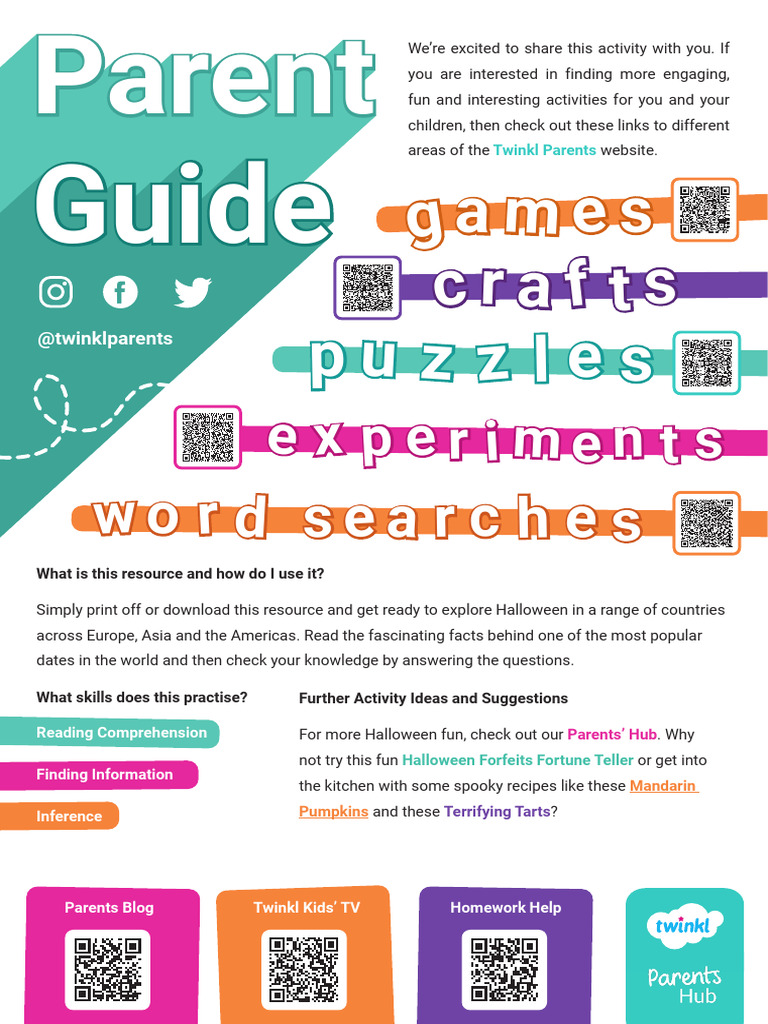 Parent Guide

@twinklparents

We're excited to share this activity with you. If you are interested in finding more engaging, fun and interesting activities for you and your children, then check out these links to different areas of the Twinkl Parents website.

games

crafts

puzzles

experiments

word searches

What is this resource and how do I use it?

Simply print off or download this resource and get ready to explore Halloween in a range of countries across Europe, Asia and the Americas. Read the fascinating facts behind one of the most popular dates in the world and then check your knowledge by answering the questions.

What skills does this practise?

Reading Comprehension

Finding Information

Inference

Further Activity Ideas and Suggestions

For more Halloween fun, check out our Parents' Hub. Why not try this fun Halloween Forfeits Fortune Teller or get into the kitchen with some spooky recipes like these Mandarin Pumpkins and these Terrifying Tarts?

Parents Blog

Twinkl Kids' TV

Homework Help

twinkl
Parents
Hub